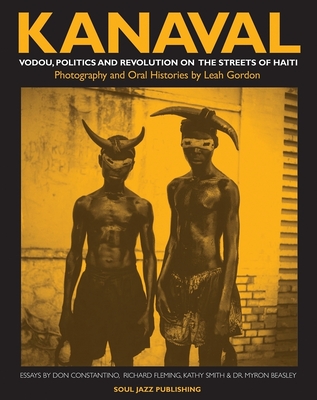 KANAVAL

VODOU, POLITICS AND REVOLUTION ON THE STREETS OF HAITI

Photography and Oral Histories by Leah Gordon

ESSAYS BY DON CONSTANTINO, RICHARD FLEMING, KATHY SMITH & DR. MYRON BEASLEY

SOUL JAZZ PUBLISHING